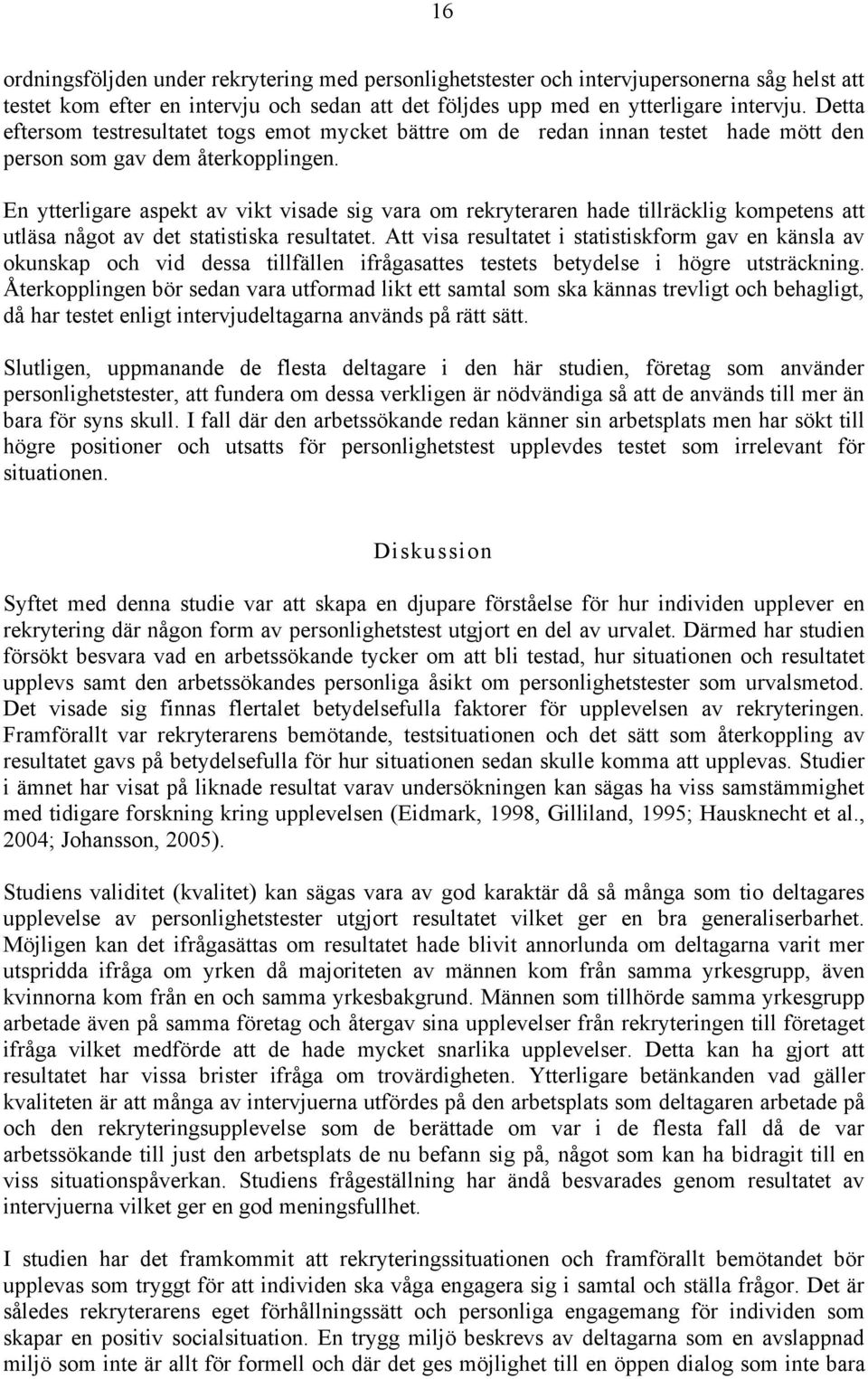 16

ordningsföljden under rekrytering med personlighetstester och intervjupersonerna såg helst att testet kom efter en intervju och sedan att det följdes upp med en ytterligare intervju. Detta eftersom testresultatet togs emot mycket bättre om de redan innan testet hade mött den person som gav dem återkopplingen.

En ytterligare aspekt av vikt visade sig vara om rekryteraren hade tillräcklig kompetens att utläsa något av det statistiska resultatet. Att visa resultatet i statistiskform gav en känsla av okunskap och vid dessa tillfällen ifrågasattes testets betydelse i högre utsträckning. Återkopplingen bör sedan vara utformad likt ett samtal som ska kännas trevligt och behagligt, då har testet enligt intervjudeltagarna används på rätt sätt.

Slutligen, uppmanande de flesta deltagare i den här studien, företag som använder personlighetstester, att fundera om dessa verkligen är nödvändiga så att de används till mer än bara för syns skull. I fall där den arbetssökande redan känner sin arbetsplats men har sökt till högre positioner och utsatts för personlighetstest upplevdes testet som irrelevant för situationen.

Diskussion

Syftet med denna studie var att skapa en djupare förståelse för hur individen upplever en rekrytering där någon form av personlighetstest utgjort en del av urvalet. Därmed har studien försökt besvara vad en arbetssökande tycker om att bli testad, hur situationen och resultatet upplevs samt den arbetssökandes personliga åsikt om personlighetstester som urvalsmetod. Det visade sig finnas flertalet betydelsefulla faktorer för upplevelsen av rekryteringen. Framförallt var rekryterarens bemötande, testsituationen och det sätt som återkoppling av resultatet gavs på betydelsefulla för hur situationen sedan skulle komma att upplevas. Studier i ämnet har visat på liknade resultat varav undersökningen kan sägas ha viss samstämmighet med tidigare forskning kring upplevelsen (Eidmark, 1998, Gilliland, 1995; Hausknecht et al., 2004; Johansson, 2005).

Studiens validitet (kvalitet) kan sägas vara av god karaktär då så många som tio deltagares upplevelse av personlighetstester utgjort resultatet vilket ger en bra generaliserbarhet. Möjligen kan det ifrågasättas om resultatet hade blivit annorlunda om deltagarna varit mer utspridda ifråga om yrken då majoriteten av männen kom från samma yrkesgrupp, även kvinnorna kom från en och samma yrkesbakgrund. Männen som tillhörde samma yrkesgrupp arbetade även på samma företag och återgav sina upplevelser från rekryteringen till företaget ifråga vilket medförde att de hade mycket snarlika upplevelser. Detta kan ha gjort att resultatet har vissa brister ifråga om trovärdigheten. Ytterligare betänkanden vad gäller kvaliteten är att många av intervjuerna utfördes på den arbetsplats som deltagaren arbetade på och den rekryteringsupplevelse som de berättade om var i de flesta fall då de var arbetssökande till just den arbetsplats de nu befann sig på, något som kan ha bidragit till en viss situationspåverkan. Studiens frågeställning har ändå besvarades genom resultatet av intervjuerna vilket ger en god meningsfullhet.

I studien har det framkommit att rekryteringssituationen och framförallt bemötandet bör upplevas som tryggt för att individen ska våga engagera sig i samtal och ställa frågor. Det är således rekryterarens eget förhållningssätt och personliga engagemang för individen som skapar en positiv socialsituation. En trygg miljö beskrevs av deltagarna som en avslappnad miljö som inte är allt för formell och där det ges möjlighet till en öppen dialog som inte bara